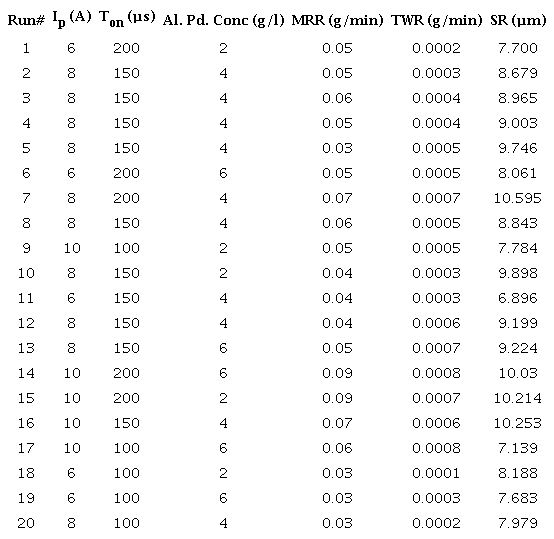 | Run# | $I_p$ (A) | $T_{on}$ (µs) | Al. Pd. Conc (g/l) | MRR (g/min) | TWR (g/min) | SR (µm) |
|---|---|---|---|---|---|---|
| 1 | 6 | 200 | 2 | 0.05 | 0.0002 | 7.700 |
| 2 | 8 | 150 | 4 | 0.05 | 0.0003 | 8.679 |
| 3 | 8 | 150 | 4 | 0.06 | 0.0004 | 8.965 |
| 4 | 8 | 150 | 4 | 0.05 | 0.0004 | 9.003 |
| 5 | 8 | 150 | 4 | 0.03 | 0.0005 | 9.746 |
| 6 | 6 | 200 | 6 | 0.05 | 0.0005 | 8.061 |
| 7 | 8 | 200 | 4 | 0.07 | 0.0007 | 10.595 |
| 8 | 8 | 150 | 4 | 0.06 | 0.0005 | 8.843 |
| 9 | 10 | 100 | 2 | 0.05 | 0.0005 | 7.784 |
| 10 | 8 | 150 | 2 | 0.04 | 0.0003 | 9.898 |
| 11 | 6 | 150 | 4 | 0.04 | 0.0003 | 6.896 |
| 12 | 8 | 150 | 4 | 0.04 | 0.0006 | 9.199 |
| 13 | 8 | 150 | 6 | 0.05 | 0.0007 | 9.224 |
| 14 | 10 | 200 | 6 | 0.09 | 0.0008 | 10.03 |
| 15 | 10 | 200 | 2 | 0.09 | 0.0007 | 10.214 |
| 16 | 10 | 150 | 4 | 0.07 | 0.0006 | 10.253 |
| 17 | 10 | 100 | 6 | 0.06 | 0.0008 | 7.139 |
| 18 | 6 | 100 | 2 | 0.03 | 0.0001 | 8.188 |
| 19 | 6 | 100 | 6 | 0.03 | 0.0003 | 7.683 |
| 20 | 8 | 100 | 4 | 0.03 | 0.0002 | 7.979 |